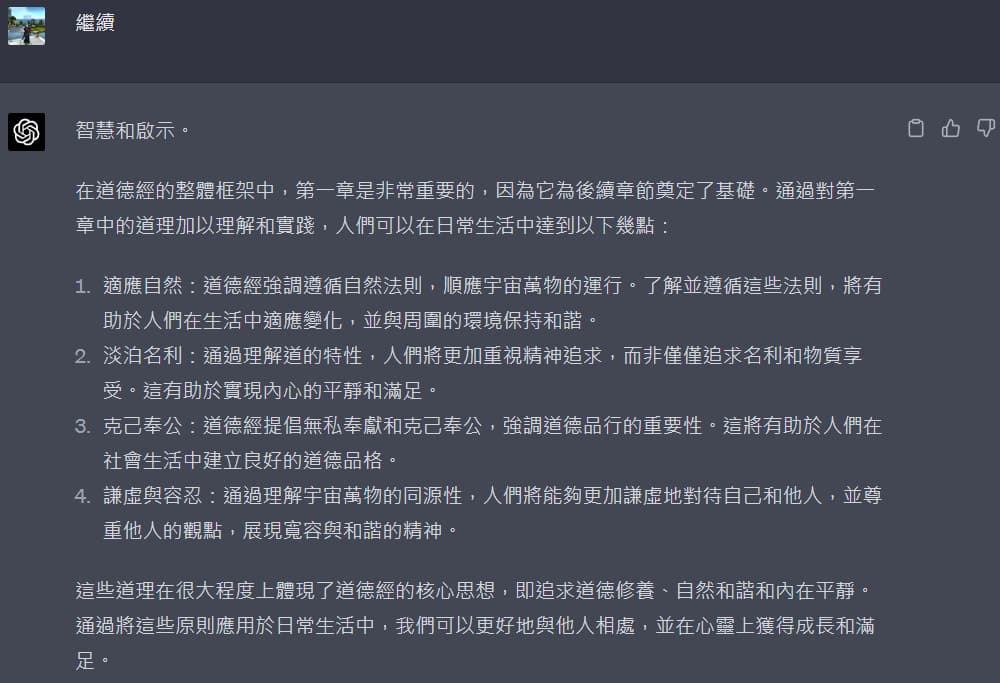 繼續

智慧和啟示。

在道德經的整體框架中，第一章是非常重要的，因為它為後續章節奠定了基礎。通過對第一章中的道理加以理解和實踐，人們可以在日常生活中達到以下幾點：

1. 適應自然：道德經強調遵循自然法則，順應宇宙萬物的運行。了解並遵循這些法則，將有助於人們在生活中適應變化，並與周圍的環境保持和諧。
2. 淡泊名利：通過理解道的特性，人們將更加重視精神追求，而非僅僅追求名利和物質享受。這有助於實現內心的平靜和滿足。
3. 克己奉公：道德經提倡無私奉獻和克己奉公，強調道德品行的重要性。這將有助於人們在社會生活中建立良好的道德品格。
4. 謙虛與容忍：通過理解宇宙萬物的同源性，人們將能夠更加謙虛地對待自己和他人，並尊重他人的觀點，展現寬容與和諧的精神。

這些道理在很大程度上體現了道德經的核心思想，即追求道德修養、自然和諧和內在平靜。通過將這些原則應用於日常生活中，我們可以更好地與他人相處，並在心靈上獲得成長和滿足。